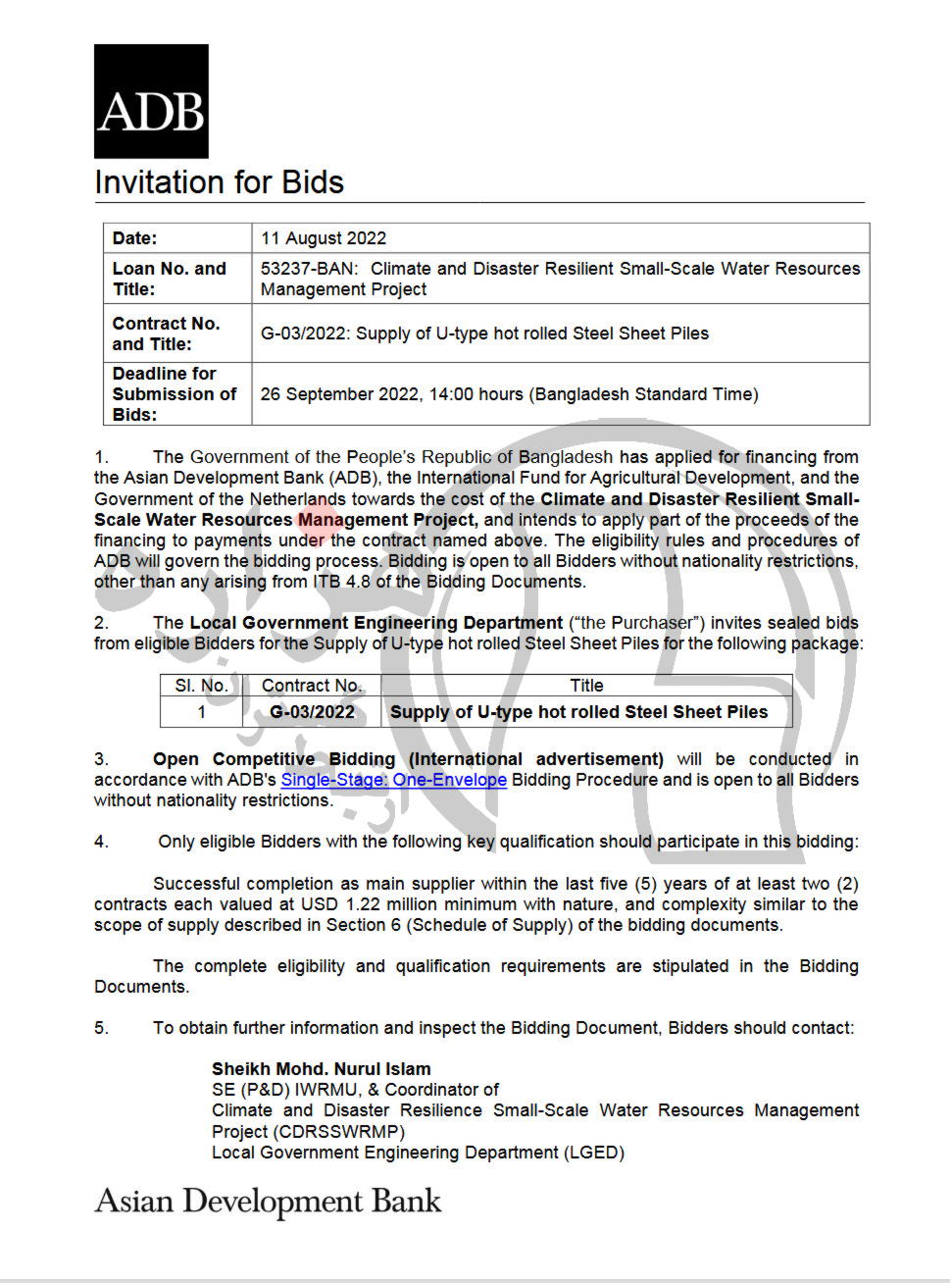 ADB

Invitation for Bids

| Date: | 11 August 2022 |
|---|---|
| Loan No. and Title: | 53237-BAN: Climate and Disaster Resilient Small-Scale Water Resources Management Project |
| Contract No. and Title: | G-03/2022: Supply of U-type hot rolled Steel Sheet Piles |
| Deadline for Submission of Bids: | 26 September 2022, 14:00 hours (Bangladesh Standard Time) |

1. The Government of the People's Republic of Bangladesh has applied for financing from the Asian Development Bank (ADB), the International Fund for Agricultural Development, and the Government of the Netherlands towards the cost of the Climate and Disaster Resilient Small-Scale Water Resources Management Project, and intends to apply part of the proceeds of the financing to payments under the contract named above. The eligibility rules and procedures of ADB will govern the bidding process. Bidding is open to all Bidders without nationality restrictions, other than any arising from ITB 4.8 of the Bidding Documents.

2. The Local Government Engineering Department ("the Purchaser") invites sealed bids from eligible Bidders for the Supply of U-type hot rolled Steel Sheet Piles for the following package:

| Sl. No. | Contract No. | Title |
|---|---|---|
| 1 | G-03/2022 | Supply of U-type hot rolled Steel Sheet Piles |

3. Open Competitive Bidding (International advertisement) will be conducted in accordance with ADB's Single-Stage: One-Envelope Bidding Procedure and is open to all Bidders without nationality restrictions.

4. Only eligible Bidders with the following key qualification should participate in this bidding:

Successful completion as main supplier within the last five (5) years of at least two (2) contracts each valued at USD 1.22 million minimum with nature, and complexity similar to the scope of supply described in Section 6 (Schedule of Supply) of the bidding documents.

The complete eligibility and qualification requirements are stipulated in the Bidding Documents.

5. To obtain further information and inspect the Bidding Document, Bidders should contact:

Sheikh Mohd. Nurul Islam
SE (P&D) IWRMU, & Coordinator of
Climate and Disaster Resilience Small-Scale Water Resources Management Project (CDRSSWRMP)
Local Government Engineering Department (LGED)

Asian Development Bank